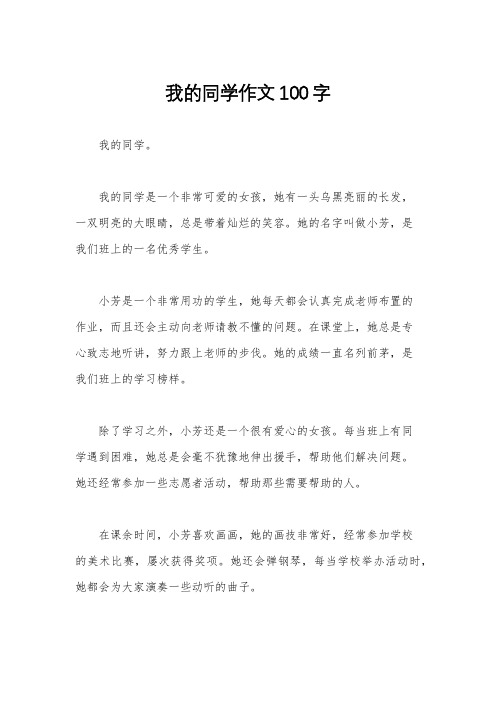 我的同学作文100字

我的同学。

我的同学是一个非常可爱的女孩，她有一头乌黑亮丽的长发，一双明亮的大眼睛，总是带着灿烂的笑容。她的名字叫做小芳，是我们班上的一名优秀学生。

小芳是一个非常用功的学生，她每天都会认真完成老师布置的作业，而且还会主动向老师请教不懂的问题。在课堂上，她总是专心致志地听讲，努力跟上老师的步伐。她的成绩一直名列前茅，是我们班上的学习榜样。

除了学习之外，小芳还是一个很有爱心的女孩。每当班上有同学遇到困难，她总是会毫不犹豫地伸出援手，帮助他们解决问题。她还经常参加一些志愿者活动，帮助那些需要帮助的人。

在课余时间，小芳喜欢画画，她的画技非常好，经常参加学校的美术比赛，屡次获得奖项。她还会弹钢琴，每当学校举办活动时，她都会为大家演奏一些动听的曲子。